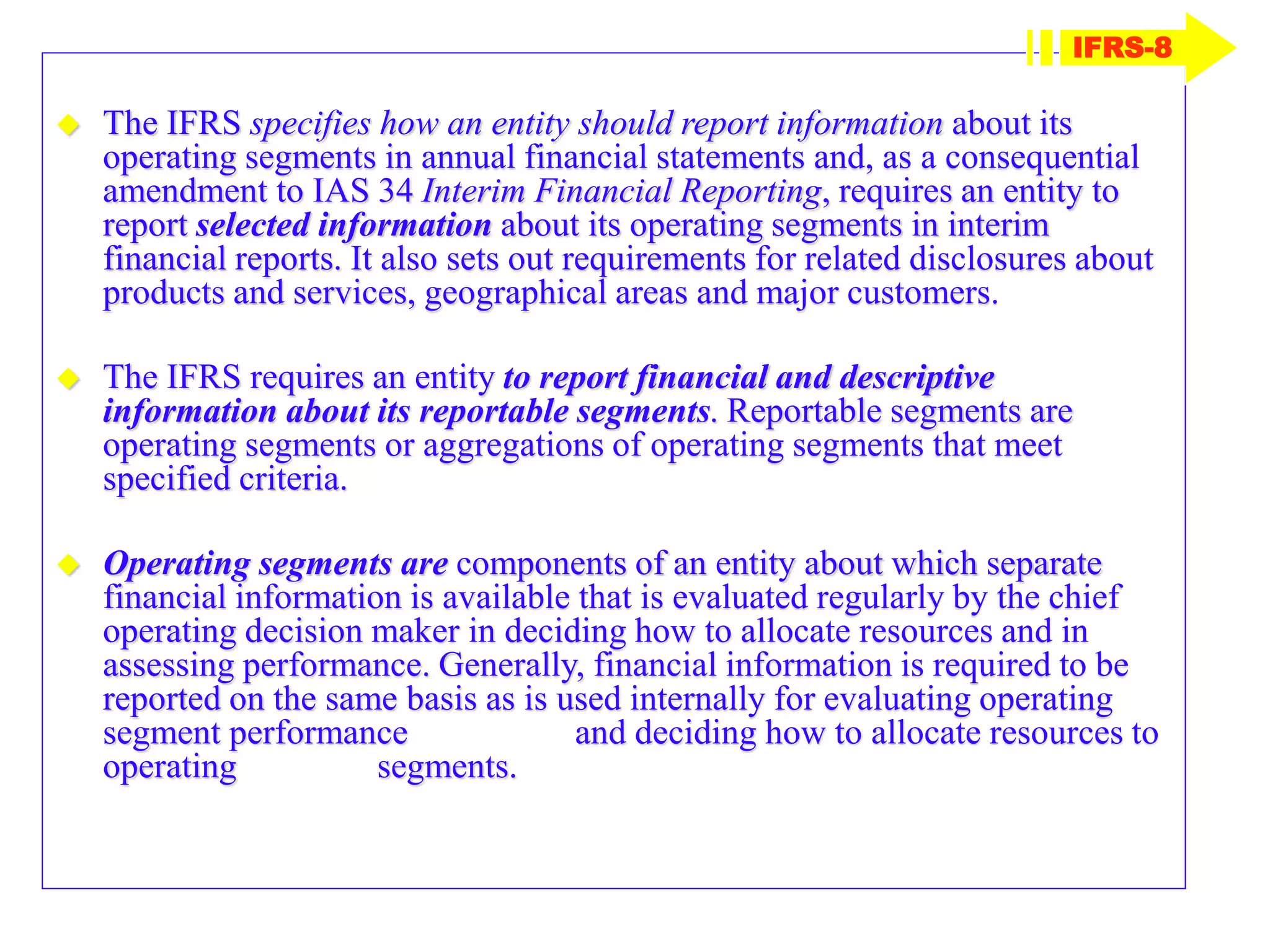 IFRS-8

The IFRS specifies how an entity should report information about its operating segments in annual financial statements and, as a consequential amendment to IAS 34 Interim Financial Reporting, requires an entity to report selected information about its operating segments in interim financial reports. It also sets out requirements for related disclosures about products and services, geographical areas and major customers.

The IFRS requires an entity to report financial and descriptive information about its reportable segments. Reportable segments are operating segments or aggregations of operating segments that meet specified criteria.

Operating segments are components of an entity about which separate financial information is available that is evaluated regularly by the chief operating decision maker in deciding how to allocate resources and in assessing performance. Generally, financial information is required to be reported on the same basis as is used internally for evaluating operating segment performance and deciding how to allocate resources to operating segments.